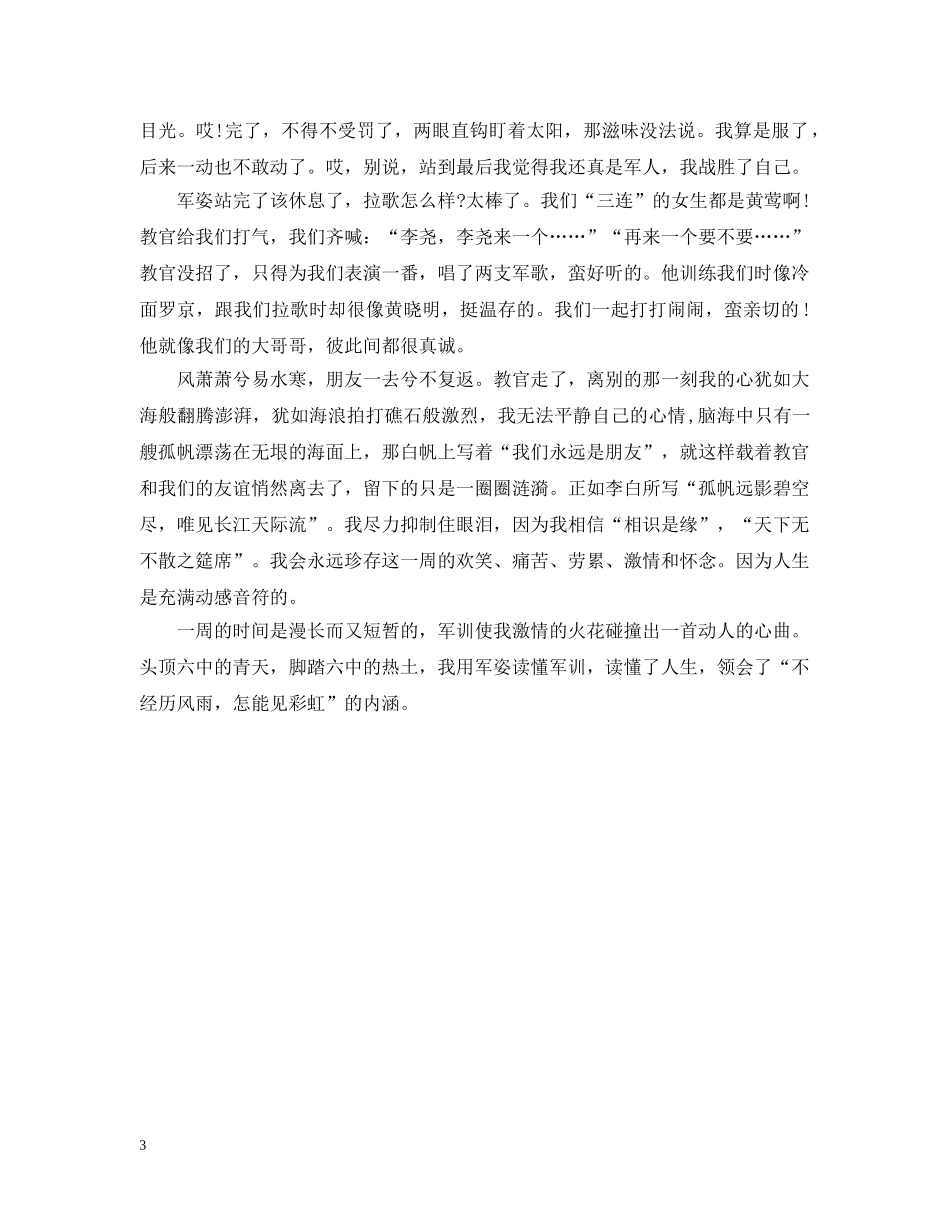 目光。哎!完了，不得不受罚了，两眼直钩盯着太阳，那滋味没法说。我算是服了，后来一动也不敢动了。哎，别说，站到最后我觉得我还真是军人，我战胜了自己。

军姿站完了该休息了，拉歌怎么样?太棒了。我们“三连”的女生都是黄莺啊!教官给我们打气，我们齐喊：“李尧，李尧来一个……”“再来一个要不要……”教官没招了，只得为我们表演一番，唱了两支军歌，蛮好听的。他训练我们时像冷面罗京，跟我们拉歌时却很像黄晓明，挺温存的。我们一起打打闹闹，蛮亲切的!他就像我们的大哥哥，彼此间都很真诚。

风萧萧兮易水寒，朋友一去兮不复返。教官走了，离别的那一刻我的心犹如大海般翻腾澎湃，犹如海浪拍打礁石般激烈，我无法平静自己的心情,脑海中只有一艘孤帆漂荡在无垠的海面上，那白帆上写着“我们永远是朋友”，就这样载着教官和我们的友谊悄然离去了，留下的只是一圈圈涟漪。正如李白所写“孤帆远影碧空尽，唯见长江天际流”。我尽力抑制住眼泪，因为我相信“相识是缘”，“天下无不散之筵席”。我会永远珍存这一周的欢笑、痛苦、劳累、激情和怀念。因为人生是充满动感音符的。

一周的时间是漫长而又短暂的，军训使我激情的火花碰撞出一首动人的心曲。头顶六中的青天，脚踏六中的热土，我用军姿读懂军训，读懂了人生，领会了“不经历风雨，怎能见彩虹”的内涵。

3